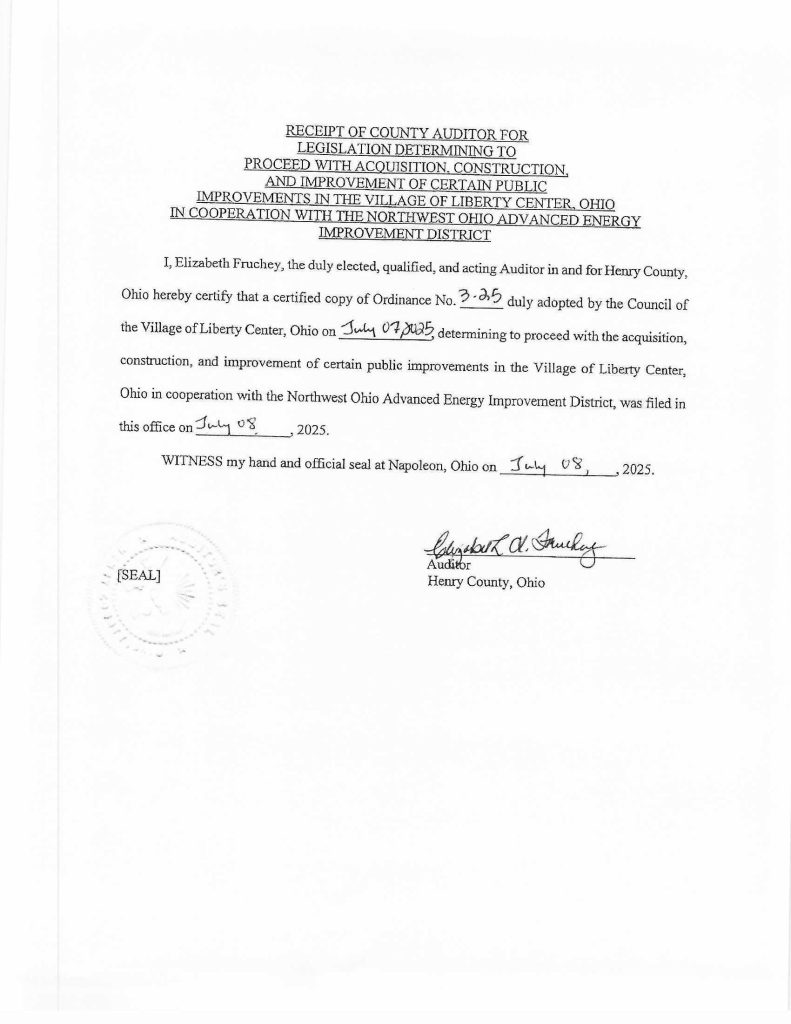 RECEIPT OF COUNTY AUDITOR FOR LEGISLATION DETERMINING TO PROCEED WITH ACQUISITION, CONSTRUCTION, AND IMPROVEMENT OF CERTAIN PUBLIC IMPROVEMENTS IN THE VILLAGE OF LIBERTY CENTER, OHIO IN COOPERATION WITH THE NORTHWEST OHIO ADVANCED ENERGY IMPROVEMENT DISTRICT

I, Elizabeth Fruchey, the duly elected, qualified, and acting Auditor in and for Henry County, Ohio hereby certify that a certified copy of Ordinance No. 3-25 duly adopted by the Council of the Village of Liberty Center, Ohio on July 07, 2025, determining to proceed with the acquisition, construction, and improvement of certain public improvements in the Village of Liberty Center, Ohio in cooperation with the Northwest Ohio Advanced Energy Improvement District, was filed in this office on July 08, 2025.

WITNESS my hand and official seal at Napoleon, Ohio on July 08, 2025.

[SEAL]

Elizabeth A. Fruchey
Auditor
Henry County, Ohio